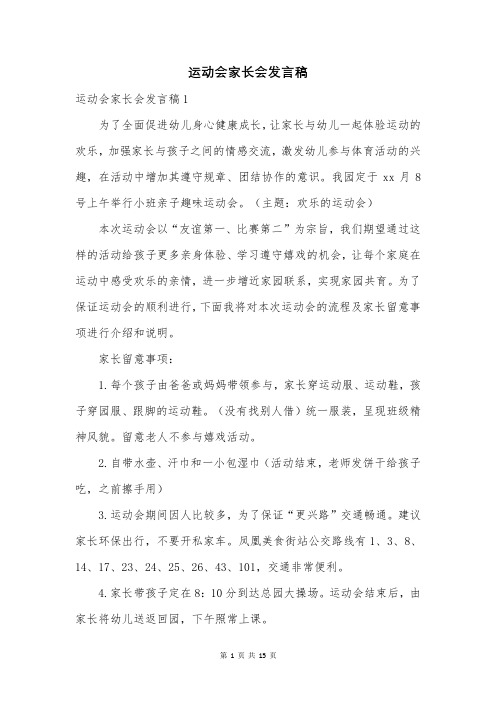 运动会家长会发言稿

运动会家长会发言稿1

为了全面促进幼儿身心健康成长，让家长与幼儿一起体验运动的欢乐，加强家长与孩子之间的情感交流，激发幼儿参与体育活动的兴趣，在活动中增加其遵守规章、团结协作的意识。我园定于 xx 月 8 号上午举行小班亲子趣味运动会。（主题：欢乐的运动会）

本次运动会以“友谊第一、比赛第二”为宗旨，我们期望通过这样的活动给孩子更多亲身体验、学习遵守嬉戏的机会，让每个家庭在运动中感受欢乐的亲情，进一步增近家园联系，实现家园共育。为了保证运动会的顺利进行，下面我将对本次运动会的流程及家长留意事项进行介绍和说明。

家长留意事项：

1.每个孩子由爸爸或妈妈带领参与，家长穿运动服、运动鞋，孩子穿园服、跟脚的运动鞋。（没有找别人借）统一服装，呈现班级精神风貌。留意老人不参与嬉戏活动。

2.自带水壶、汗巾和一小包湿巾（活动结束，老师发饼干给孩子吃，之前擦手用）

3.运动会期间因人比较多，为了保证“更兴路”交通畅通。建议家长环保出行，不要开私家车。凤凰美食街站公交路线有 1、3、8、14、17、23、24、25、26、43、101，交通非常便利。

4.家长带孩子定在 8：10 分到达总园大操场。运动会结束后，由家长将幼儿送返回园，下午照常上课。

第 1 页 共 13 页